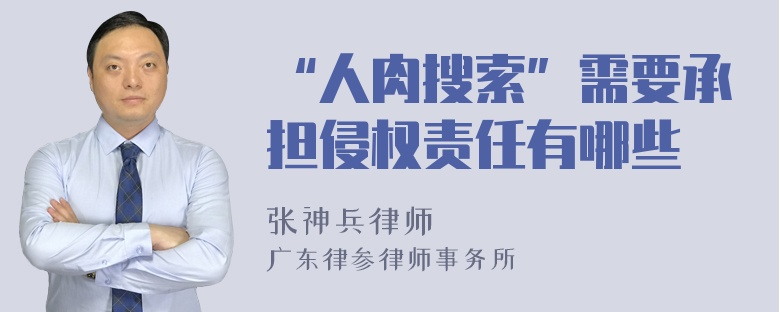 “人肉搜索”需要承担侵权责任有哪些

张神兵律师
广东律参律师事务所